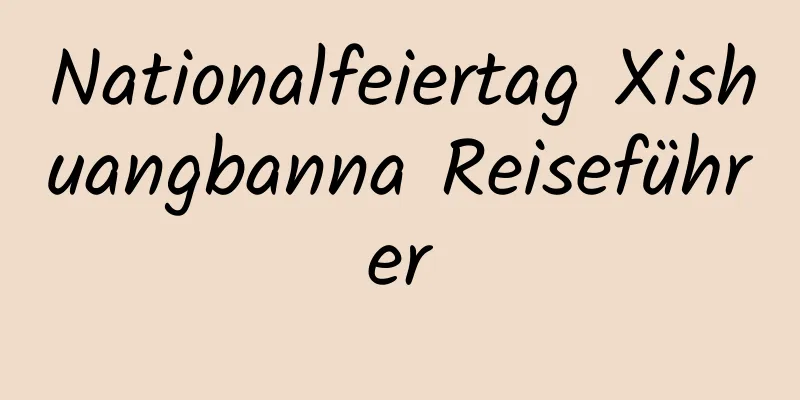 Nationalfeiertag Xishuangbanna Reiseführer